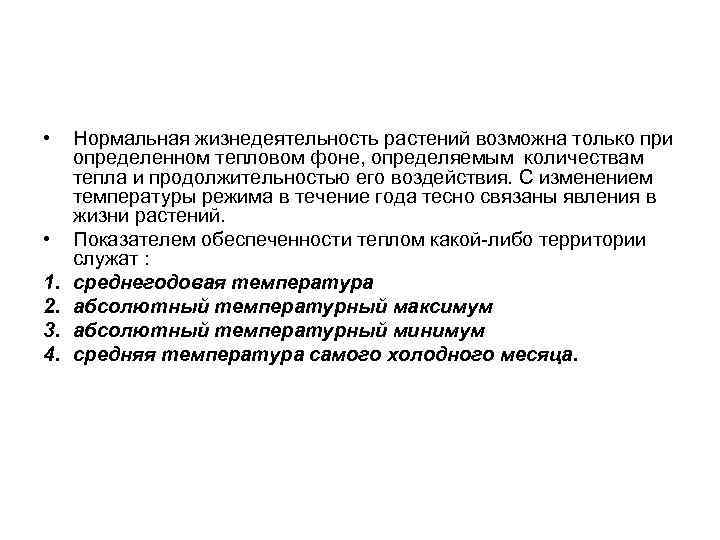 • Нормальная жизнедеятельность растений возможна только при определенном тепловом фоне, определяемым количествам тепла и продолжительностью его воздействия. С изменением температуры режима в течение года тесно связаны явления в жизни растений.

• Показателем обеспеченности теплом какой-либо территории служат :

1. среднегодовая температура
2. абсолютный температурный максимум
3. абсолютный температурный минимум
4. средняя температура самого холодного месяца.